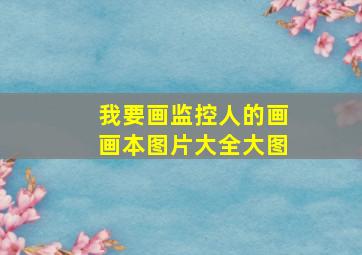 我要画监控人的画画本图片大全大图